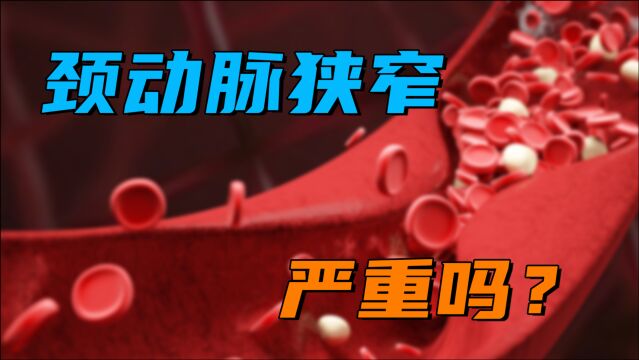 颈动脉狭窄

严重吗？